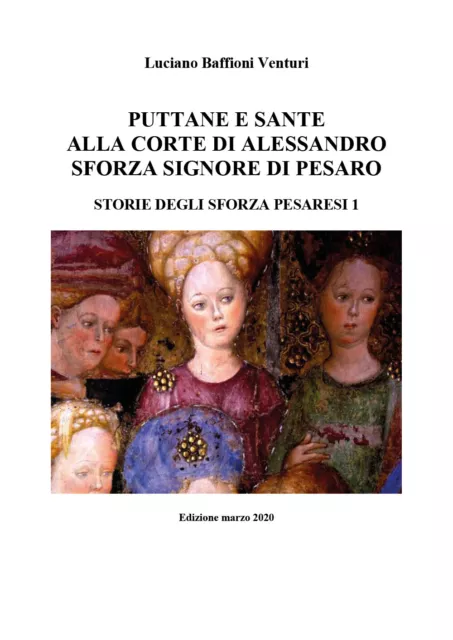 Luciano Baffioni Venturi

PUTTANE E SANTE
ALLA CORTE DI ALESSANDRO
SFORZA SIGNORE DI PESARO

STORIE DEGLI SFORZA PESARESI 1

Edizione marzo 2020